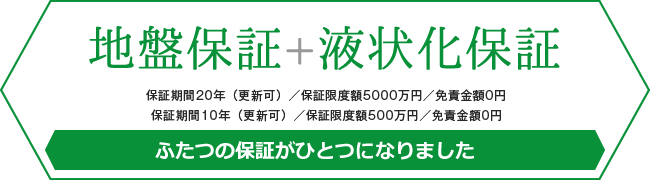 地盤保証＋液状化保証

保証期間20年（更新可）／保証限度額5000万円／免責金額0円
保証期間10年（更新可）／保証限度額500万円／免責金額0円

ふたつの保証がひとつになりました